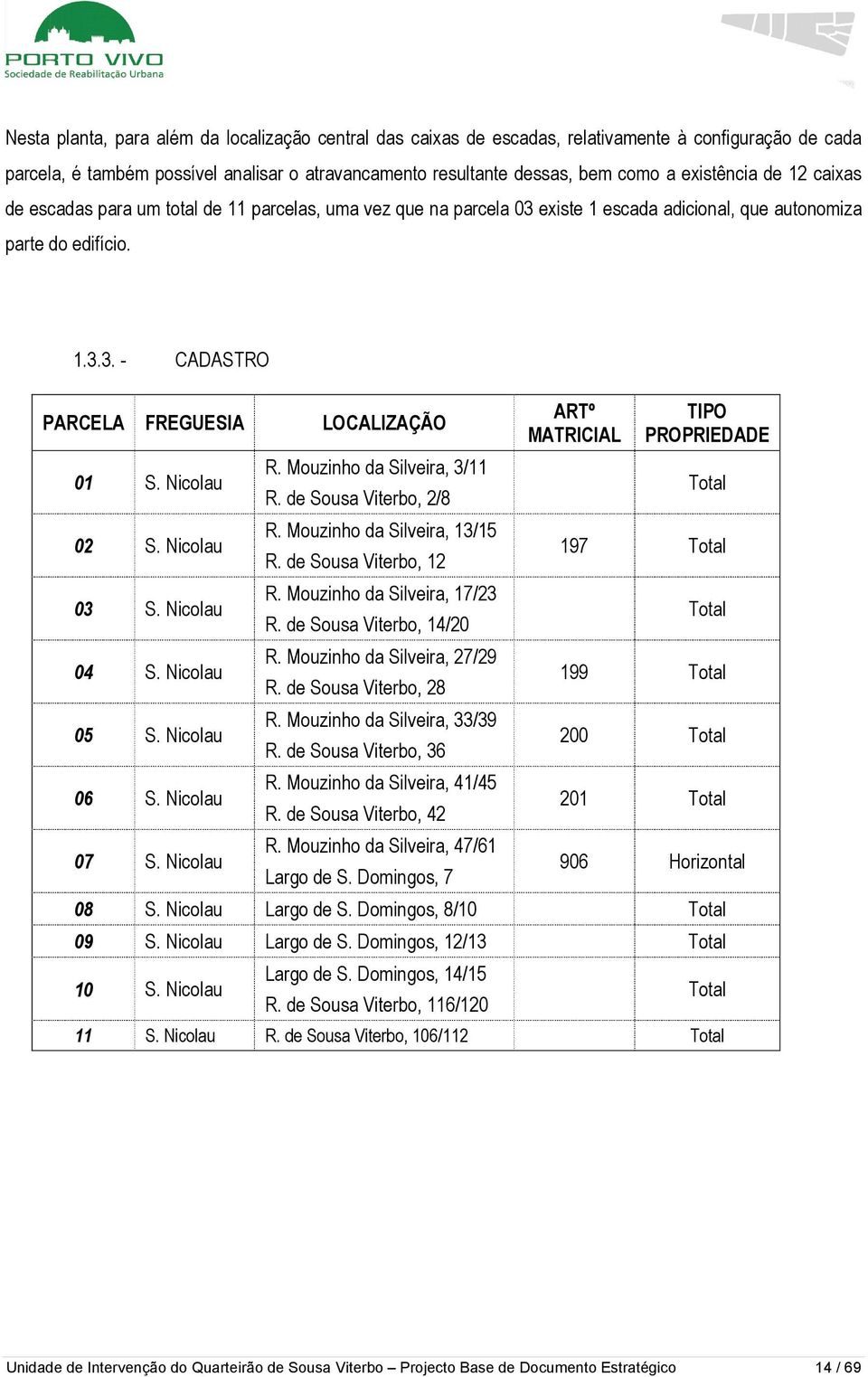 PORTO VIVO
Sociedade de Reabilitação Urbana

Nesta planta, para além da localização central das caixas de escadas, relativamente à configuração de cada parcela, é também possível analisar o atravancamento resultante dessas, bem como a existência de 12 caixas de escadas para um total de 11 parcelas, uma vez que na parcela 03 existe 1 escada adicional, que autonomiza parte do edifício.

1.3.3. - CADASTRO

| PARCELA | FREGUESIA | LOCALIZAÇÃO | ARTº MATRICIAL | TIPO PROPRIEDADE |
|---|---|---|---|---|
| 01 | S. Nicolau | R. Mouzinho da Silveira, 3/11 R. de Sousa Viterbo, 2/8 | | Total |
| 02 | S. Nicolau | R. Mouzinho da Silveira, 13/15 R. de Sousa Viterbo, 12 | 197 | Total |
| 03 | S. Nicolau | R. Mouzinho da Silveira, 17/23 R. de Sousa Viterbo, 14/20 | | Total |
| 04 | S. Nicolau | R. Mouzinho da Silveira, 27/29 R. de Sousa Viterbo, 28 | 199 | Total |
| 05 | S. Nicolau | R. Mouzinho da Silveira, 33/39 R. de Sousa Viterbo, 36 | 200 | Total |
| 06 | S. Nicolau | R. Mouzinho da Silveira, 41/45 R. de Sousa Viterbo, 42 | 201 | Total |
| 07 | S. Nicolau | R. Mouzinho da Silveira, 47/61 Largo de S. Domingos, 7 | 906 | Horizontal |
| 08 | S. Nicolau | Largo de S. Domingos, 8/10 | | Total |
| 09 | S. Nicolau | Largo de S. Domingos, 12/13 | | Total |
| 10 | S. Nicolau | Largo de S. Domingos, 14/15 R. de Sousa Viterbo, 116/120 | | Total |
| 11 | S. Nicolau | R. de Sousa Viterbo, 106/112 | | Total |

Unidade de Intervenção do Quarteirão de Sousa Viterbo – Projecto Base de Documento Estratégico 14 / 69